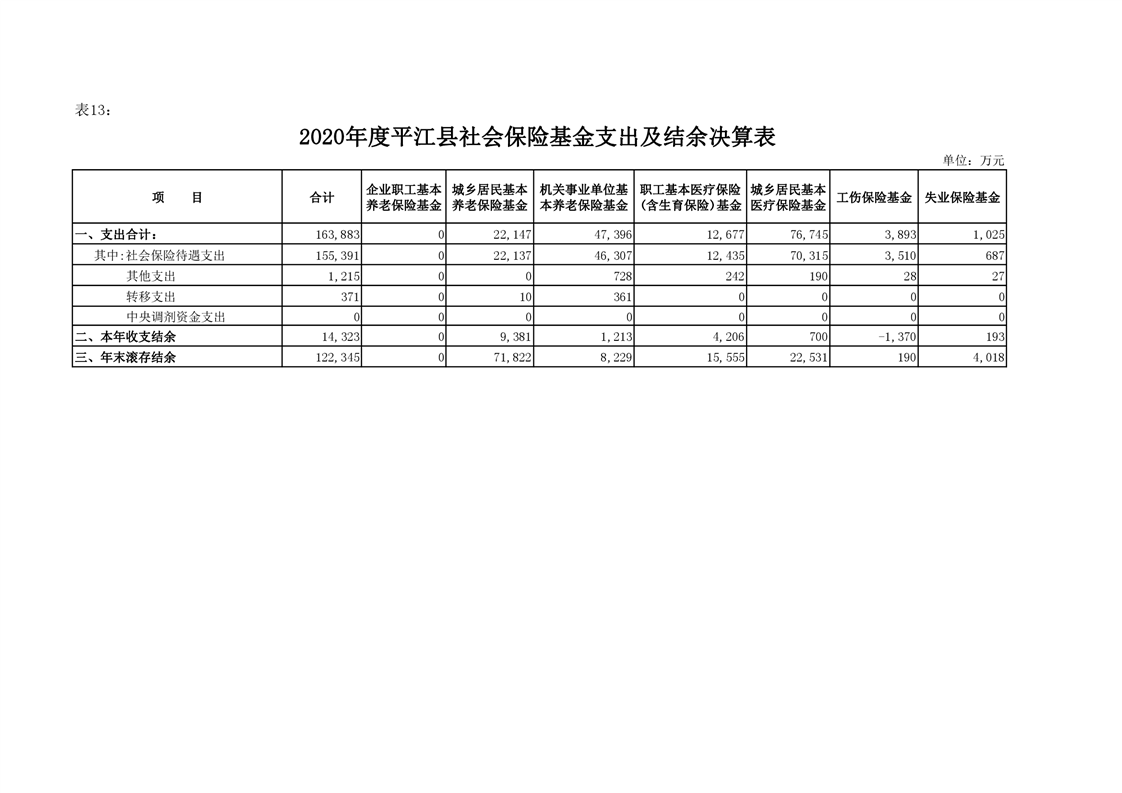 表13：

2020年度平江县社会保险基金支出及结余决算表

单位：万元

| 项　　目 | 合计 | 企业职工基本养老保险基金 | 城乡居民基本养老保险基金 | 机关事业单位基本养老保险基金 | 职工基本医疗保险（含生育保险）基金 | 城乡居民基本医疗保险基金 | 工伤保险基金 | 失业保险基金 |
|---|---|---|---|---|---|---|---|---|
| 一、支出合计： | 163,883 | 0 | 22,147 | 47,396 | 12,677 | 76,745 | 3,893 | 1,025 |
| 其中：社会保险待遇支出 | 155,391 | 0 | 22,137 | 46,307 | 12,435 | 70,315 | 3,510 | 687 |
| 其他支出 | 1,215 | 0 | 0 | 728 | 242 | 190 | 28 | 27 |
| 转移支出 | 371 | 0 | 10 | 361 | 0 | 0 | 0 | 0 |
| 中央调剂资金支出 | 0 | 0 | 0 | 0 | 0 | 0 | 0 | 0 |
| 二、本年收支结余 | 14,323 | 0 | 9,381 | 1,213 | 4,206 | 700 | -1,370 | 193 |
| 三、年末滚存结余 | 122,345 | 0 | 71,822 | 8,229 | 15,555 | 22,531 | 190 | 4,018 |